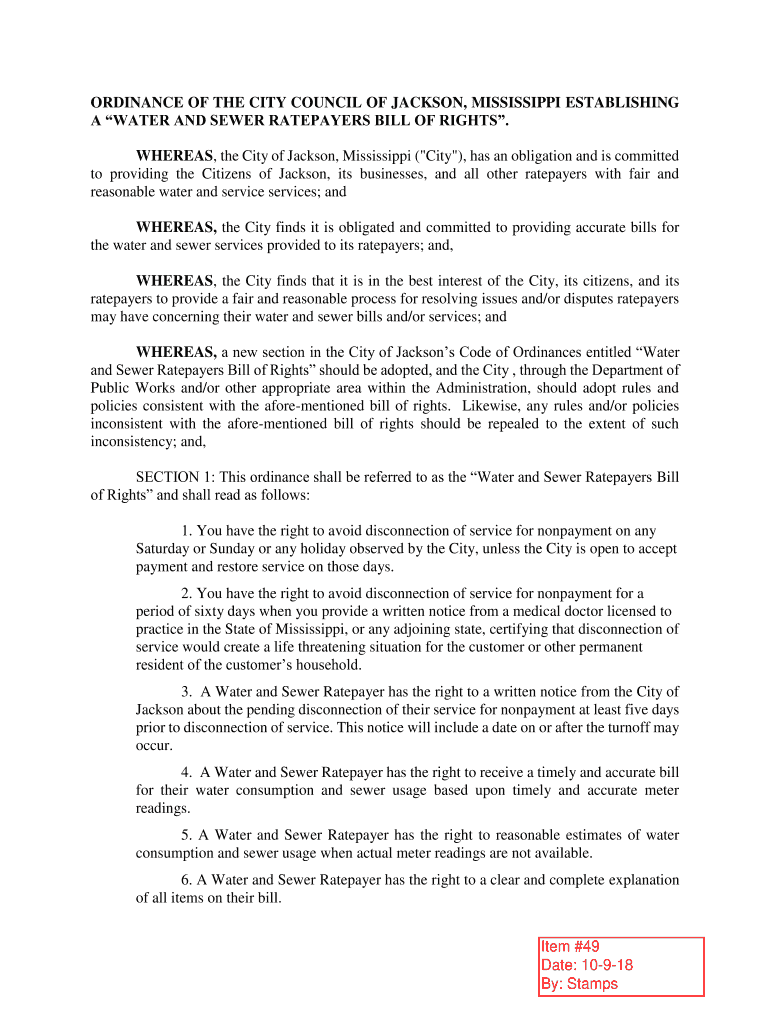 ORDINANCE OF THE CITY COUNCIL OF JACKSON, MISSISSIPPI ESTABLISHING A “WATER AND SEWER RATEPAYERS BILL OF RIGHTS”.

WHEREAS, the City of Jackson, Mississippi ("City"), has an obligation and is committed to providing the Citizens of Jackson, its businesses, and all other ratepayers with fair and reasonable water and service services; and

WHEREAS, the City finds it is obligated and committed to providing accurate bills for the water and sewer services provided to its ratepayers; and,

WHEREAS, the City finds that it is in the best interest of the City, its citizens, and its ratepayers to provide a fair and reasonable process for resolving issues and/or disputes ratepayers may have concerning their water and sewer bills and/or services; and

WHEREAS, a new section in the City of Jackson’s Code of Ordinances entitled “Water and Sewer Ratepayers Bill of Rights” should be adopted, and the City , through the Department of Public Works and/or other appropriate area within the Administration, should adopt rules and policies consistent with the afore-mentioned bill of rights. Likewise, any rules and/or policies inconsistent with the afore-mentioned bill of rights should be repealed to the extent of such inconsistency; and,

SECTION 1: This ordinance shall be referred to as the “Water and Sewer Ratepayers Bill of Rights” and shall read as follows:

1. You have the right to avoid disconnection of service for nonpayment on any Saturday or Sunday or any holiday observed by the City, unless the City is open to accept payment and restore service on those days.

2. You have the right to avoid disconnection of service for nonpayment for a period of sixty days when you provide a written notice from a medical doctor licensed to practice in the State of Mississippi, or any adjoining state, certifying that disconnection of service would create a life threatening situation for the customer or other permanent resident of the customer’s household.

3. A Water and Sewer Ratepayer has the right to a written notice from the City of Jackson about the pending disconnection of their service for nonpayment at least five days prior to disconnection of service. This notice will include a date on or after the turnoff may occur.

4. A Water and Sewer Ratepayer has the right to receive a timely and accurate bill for their water consumption and sewer usage based upon timely and accurate meter readings.

5. A Water and Sewer Ratepayer has the right to reasonable estimates of water consumption and sewer usage when actual meter readings are not available.

6. A Water and Sewer Ratepayer has the right to a clear and complete explanation of all items on their bill.

Item #49
Date: 10-9-18
By: Stamps